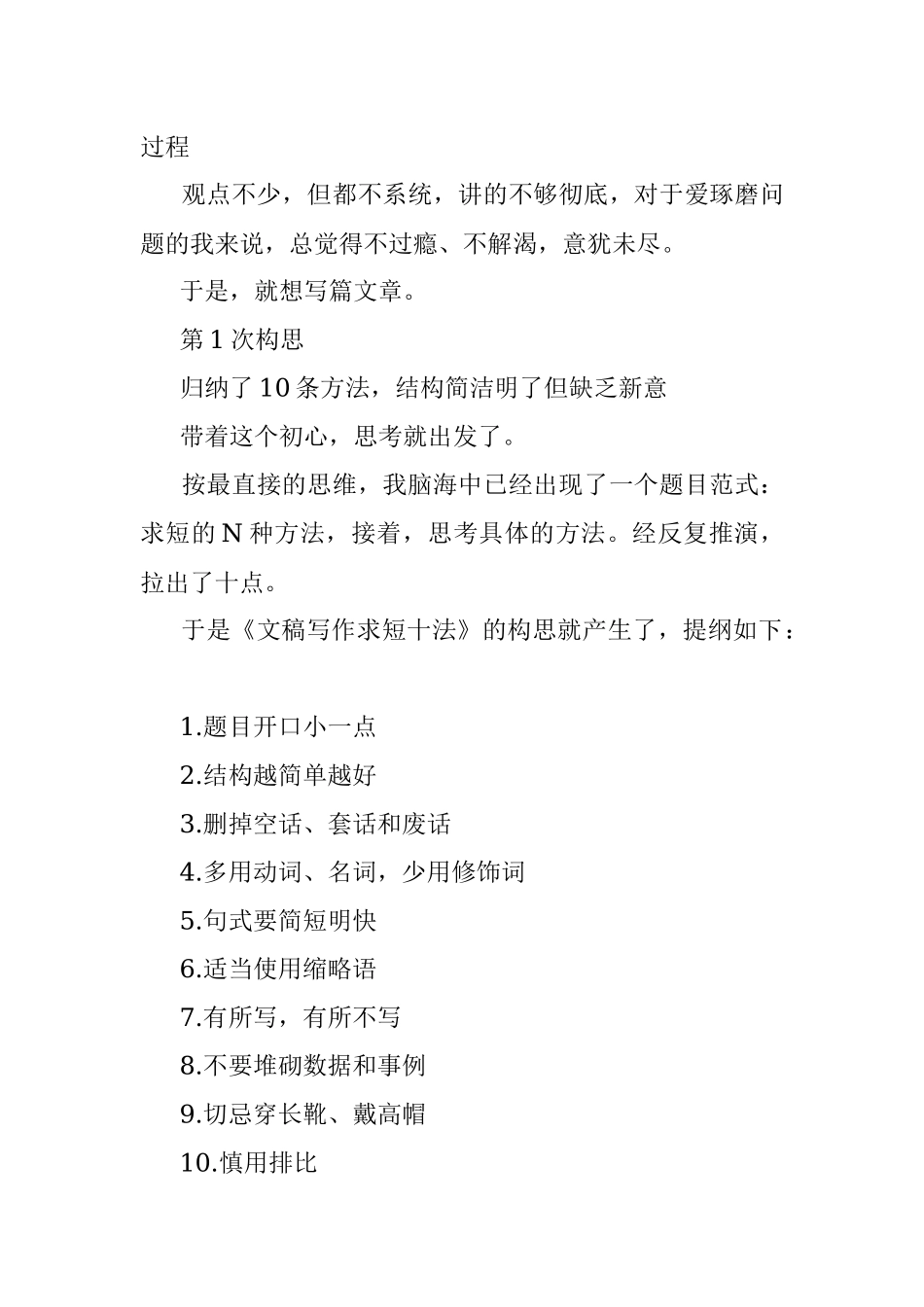 过程

观点不少，但都不系统，讲的不够彻底，对于爱琢磨问题的我来说，总觉得不过瘾、不解渴，意犹未尽。

于是，就想写篇文章。

第 1 次构思

归纳了 10 条方法，结构简洁明了但缺乏新意

带着这个初心，思考就出发了。

按最直接的思维，我脑海中已经出现了一个题目范式：求短的 N 种方法，接着，思考具体的方法。经反复推演，拉出了十点。

于是《文稿写作求短十法》的构思就产生了，提纲如下：

1.题目开口小一点

2.结构越简单越好

3.删掉空话、套话和废话

4.多用动词、名词，少用修饰词

5.句式要简短明快

6.适当使用缩略语

7.有所写，有所不写

8.不要堆砌数据和事例

9.切忌穿长靴、戴高帽

10.慎用排比